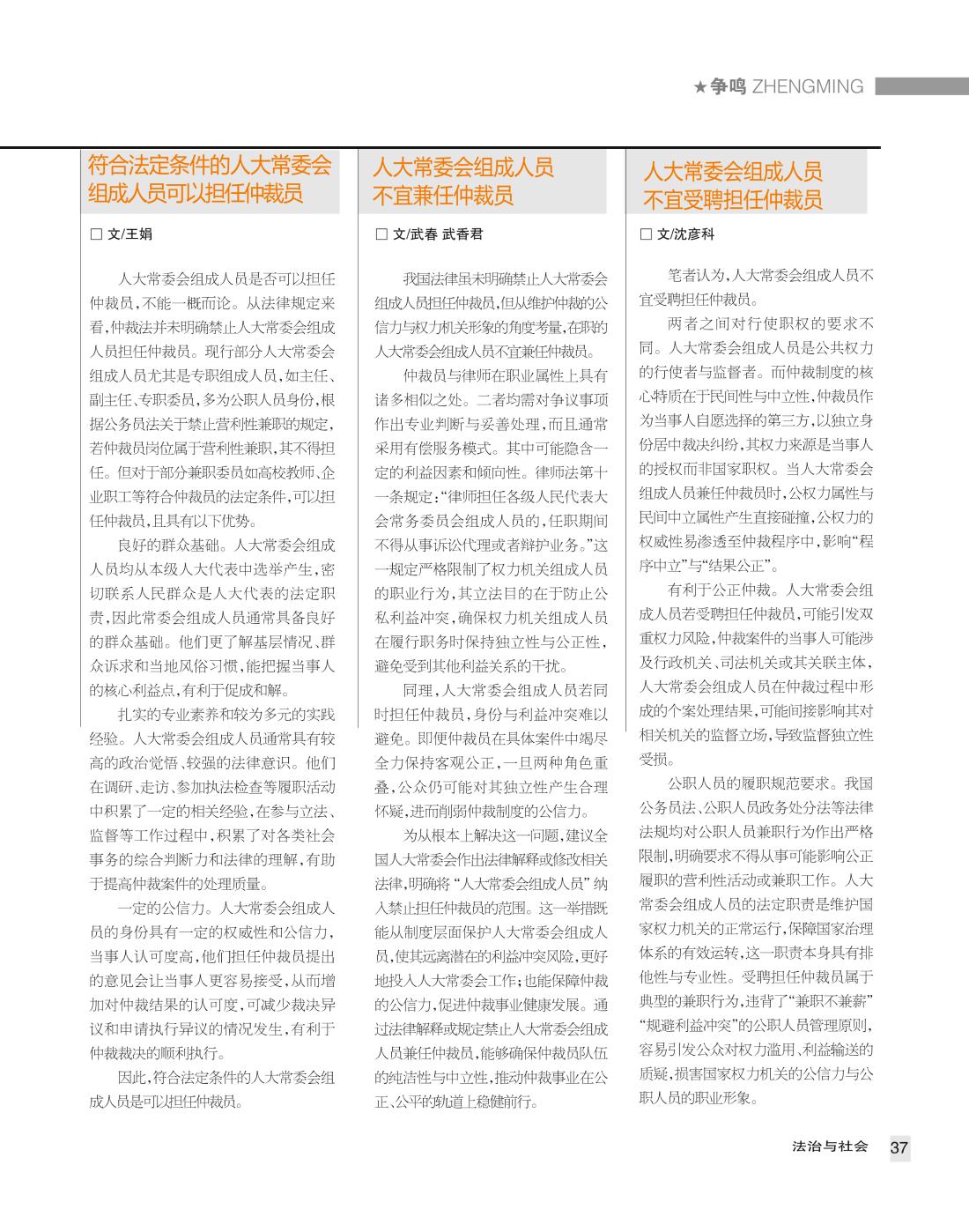 ★争鸣 ZHENGMING

符合法定条件的人大常委会组成人员可以担任仲裁员

□ 文/王娟

人大常委会组成人员是否可以担任仲裁员，不能一概而论。从法律规定来看，仲裁法并未明确禁止人大常委会组成人员担任仲裁员。现行部分人大常委会组成人员尤其是专职组成人员，如主任、副主任、专职委员，多为公职人员身份，根据公务员法关于禁止营利性兼职的规定，若仲裁员岗位属于营利性兼职，其不得担任。但对于部分兼职委员如高校教师、企业职工等符合仲裁员的法定条件，可以担任仲裁员，且具有以下优势。

良好的群众基础。人大常委会组成人员均从本级人大代表中选举产生，密切联系人民群众是人大代表的法定职责，因此常委会组成人员通常具备良好的群众基础。他们更了解基层情况、群众诉求和当地风俗习惯，能把握当事人的核心利益点，有利于促成和解。

扎实的专业素养和较为多元的实践经验。人大常委会组成人员通常具有较高的政治觉悟、较强的法律意识。他们在调研、走访、参加执法检查等履职活动中积累了一定的相关经验，在参与立法、监督等工作过程中，积累了对各类社会事务的综合判断力和法律的理解，有助于提高仲裁案件的处理质量。

一定的公信力。人大常委会组成人员的身份具有一定的权威性和公信力，当事人认可度高，他们担任仲裁员提出的意见会让当事人更容易接受，从而增加对仲裁结果的认可度，可减少裁决异议和申请执行异议的情况发生，有利于仲裁裁决的顺利执行。

因此，符合法定条件的人大常委会组成人员是可以担任仲裁员。

人大常委会组成人员不宜兼任仲裁员

□ 文/武春 武香君

我国法律虽未明确禁止人大常委会组成人员担任仲裁员，但从维护仲裁的公信力与权力机关形象的角度考量，在职的人大常委会组成人员不宜兼任仲裁员。

仲裁员与律师在职业属性上具有诸多相似之处。二者均需对争议事项作出专业判断与妥善处理，而且通常采用有偿服务模式。其中可能隐含一定的利益因素和倾向性。律师法第十一条规定：“律师担任各级人民代表大会常务委员会组成人员的，任职期间不得从事诉讼代理或者辩护业务。”这一规定严格限制了权力机关组成人员的职业行为，其立法目的在于防止公私利益冲突，确保权力机关组成人员在履行职务时保持独立性与公正性，避免受到其他利益关系的干扰。

同理，人大常委会组成人员若同时担任仲裁员，身份与利益冲突难以避免。即便仲裁员在具体案件中竭尽全力保持客观公正，一旦两种角色重叠，公众仍可能对其独立性产生合理怀疑，进而削弱仲裁制度的公信力。

为从根本上解决这一问题，建议全国人大常委会作出法律解释或修改相关法律，明确将“人大常委会组成人员”纳入禁止担任仲裁员的范围。这一举措既能从制度层面保护人大常委会组成人员，使其远离潜在的利益冲突风险，更好地投入人大常委会工作；也能保障仲裁的公信力，促进仲裁事业健康发展。通过法律解释或规定禁止人大常委会组成人员兼任仲裁员，能够确保仲裁员队伍的纯洁性与中立性，推动仲裁事业在公正、公平的轨道上稳健前行。

人大常委会组成人员不宜受聘担任仲裁员

□ 文/沈彦科

笔者认为，人大常委会组成人员不宜受聘担任仲裁员。

两者之间对行使职权的要求不同。人大常委会组成人员是公共权力的行使者与监督者。而仲裁制度的核心特质在于民间性与中立性，仲裁员作为当事人自愿选择的第三方，以独立身份居中裁决纠纷，其权力来源是当事人的授权而非国家职权。当人大常委会组成人员兼任仲裁员时，公权力属性与民间中立属性产生直接碰撞，公权力的权威性易渗透至仲裁程序中，影响“程序中立”与“结果公正”。

有利于公正仲裁。人大常委会组成人员若受聘担任仲裁员，可能引发双重权力风险，仲裁案件的当事人可能涉及行政机关、司法机关或其关联主体，人大常委会组成人员在仲裁过程中形成的个案处理结果，可能间接影响其对相关机关的监督立场，导致监督独立性受损。

公职人员的履职规范要求。我国公务员法、公职人员政务处分法等法律法规均对公职人员兼职行为作出严格限制，明确要求不得从事可能影响公正履职的营利性活动或兼职工作。人大常委会组成人员的法定职责是维护国家权力机关的正常运行，保障国家治理体系的有效运转，这一职责本身具有排他性与专业性。受聘担任仲裁员属于典型的兼职行为，违背了“兼职不兼薪”“规避利益冲突”的公职人员管理原则，容易引发公众对权力滥用、利益输送的质疑，损害国家权力机关的公信力与公职人员的职业形象。

法治与社会 37